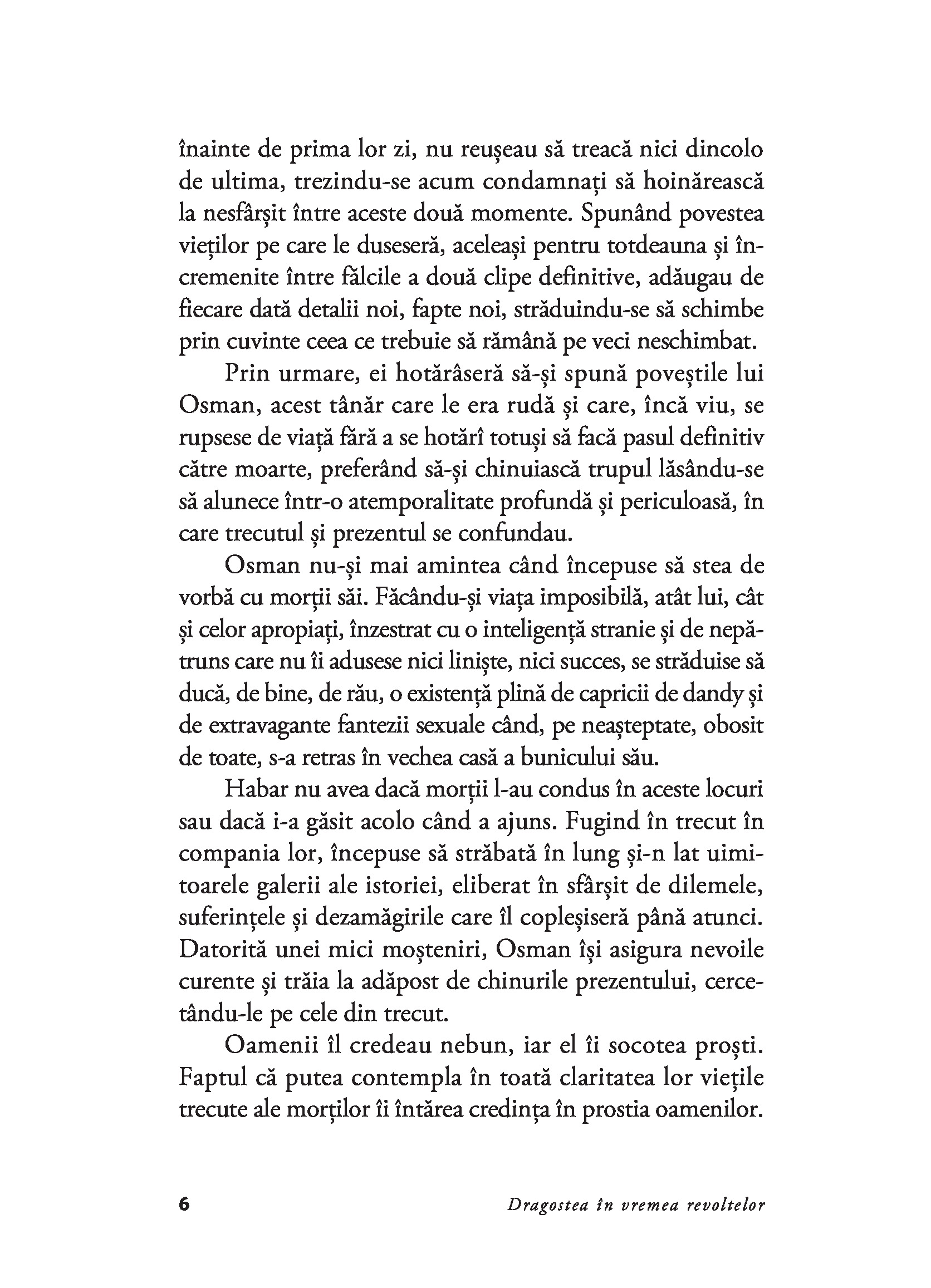 înainte de prima lor zi, nu reușeau să treacă nici dincolo de ultima, trezindu-se acum condamnați să hoinărească la nesfârșit între aceste două momente. Spunând povestea vieților pe care le duseseră, aceleași pentru totdeauna și încremenite între fălcile a două clipe definitive, adăugau de fiecare dată detalii noi, fapte noi, străduindu-se să schimbe prin cuvinte ceea ce trebuie să rămână pe veci neschimbat.

Prin urmare, ei hotărâseră să-și spună poveștile lui Osman, acest tânăr care le era rudă și care, încă viu, se rupsese de viață fără a se hotărî totuși să facă pasul definitiv către moarte, preferând să-și chinuiască trupul lăsându-se să alunece într-o atemporalitate profundă și periculoasă, în care trecutul și prezentul se confundau.

Osman nu-și mai amintea când începuse să stea de vorbă cu morții săi. Făcându-și viața imposibilă, atât lui, cât și celor apropiați, înzestrat cu o inteligență stranie și de nepătruns care nu îi adusese nici liniște, nici succes, se străduise să ducă, de bine, de rău, o existență plină de capricii de dandy și de extravagante fantezii sexuale când, pe neașteptate, obosit de toate, s-a retras în vechea casă a bunicului său.

Habar nu avea dacă morții l-au condus în aceste locuri sau dacă i-a găsit acolo când a ajuns. Fugind în trecut în compania lor, începuse să străbată în lung și-n lat uimitoarele galerii ale istoriei, eliberat în sfârșit de dilemele, suferințele și dezamăgirile care îl copleșiseră până atunci. Datorită unei mici moșteniri, Osman își asigura nevoile curente și trăia la adăpost de chinurile prezentului, cercetându-le pe cele din trecut.

Oamenii îl credeau nebun, iar el îi socotea proști. Faptul că putea contempla în toată claritatea lor viețile trecute ale morților îi întărea credința în prostia oamenilor.

6 Dragostea în vremea revoltelor